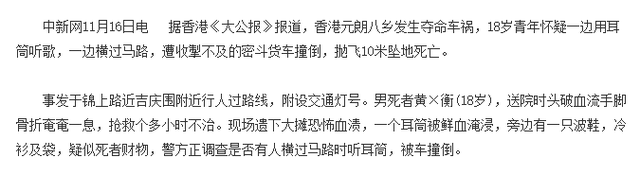 中新网11月16日电　据香港《大公报》报道，香港元朗八乡发生夺命车祸，18岁青年怀疑一边用耳筒听歌，一边横过马路，遭收掣不及的密斗货车撞倒，抛飞10米坠地死亡。

事发于锦上路近吉庆围附近行人过路线，附设交通灯号。男死者黄×衡（18岁），送院时头破血流手脚骨折奄奄一息，抢救个多小时不治。现场遗下大摊恐怖血渍，一个耳筒被鲜血淹浸，旁边有一只波鞋，冷衫及袋，疑似死者财物，警方正调查是否有人横过马路时听耳筒，被车撞倒。